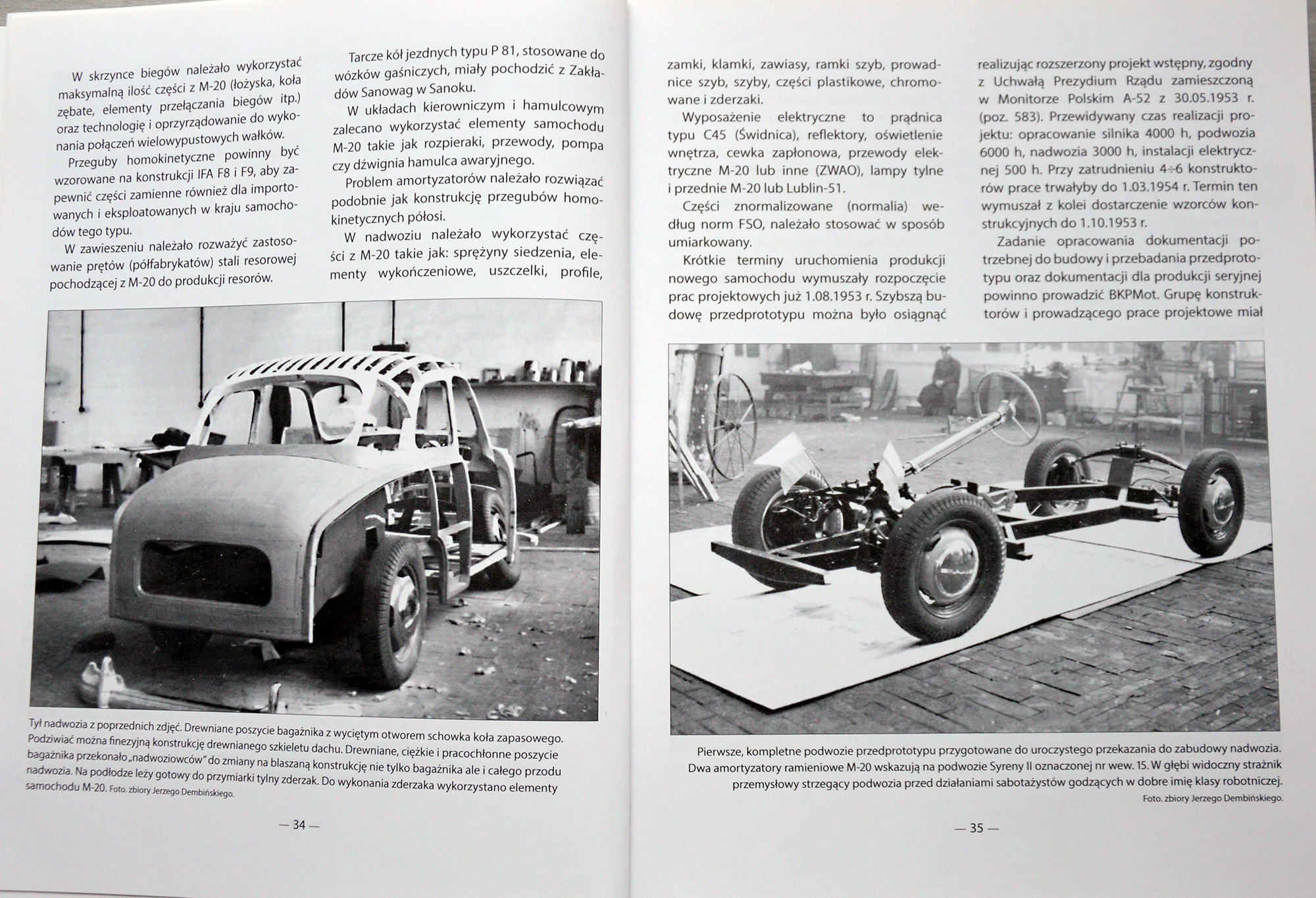 W skrzynce biegów należało wykorzystać maksymalną ilość części z M-20 (łożyska, koła zębate, elementy przełączania biegów itp.) oraz technologię i oprzyrządowanie do wykonania połączeń wielowypustowych wałków.

Przeguby homokinetyczne powinny być wzorowane na konstrukcji IFA F8 i F9, aby zapewnić części zamienne również dla importowanych i eksploatowanych w kraju samochodów tego typu.

W zawieszeniu należało rozważyć zastosowanie prętów (półfabrykatów) stali resorowej pochodzącej z M-20 do produkcji resorów.

Tarcze kół jezdnych typu P 81, stosowane do wózków gaśniczych, miały pochodzić z Zakładów Sanowag w Sanoku.

W układach kierowniczym i hamulcowym zalecano wykorzystać elementy samochodu M-20 takie jak rozpieraki, przewody, pompa czy dźwignia hamulca awaryjnego.

Problem amortyzatorów należało rozwiązać podobnie jak konstrukcję przegubów homokinetycznych półosi.

W nadwoziu należało wykorzystać części z M-20 takie jak: sprężyny siedzenia, elementy wykończeniowe, uszczelki, profile,

Tył nadwozia z poprzednich zdjęć. Drewniane poszycie bagażnika z wyciętym otworem schowka koła zapasowego. Podziwiać można finezyjną konstrukcję drewnianego szkieletu dachu. Drewniane, ciężkie i pracochłonne poszycie bagażnika przekonało „nadwoziowców" do zmiany na blaszaną konstrukcję nie tylko bagażnika ale i całego przodu nadwozia. Na podłodze leży gotowy do przymiarki tylny zderzak. Do wykonania zderzaka wykorzystano elementy samochodu M-20. Foto. zbiory Jerzego Dembińskiego.

— 34 —

zamki, klamki, zawiasy, ramki szyb, prowadnice szyb, szyby, części plastikowe, chromowane i zderzaki.

Wyposażenie elektryczne to prądnica typu C45 (Świdnica), reflektory, oświetlenie wnętrza, cewka zapłonowa, przewody elektryczne M-20 lub inne (ZWAO), lampy tylne i przednie M-20 lub Lublin-51.

Części znormalizowane (normalia) według norm FSO, należało stosować w sposób umiarkowany.

Krótkie terminy uruchomienia produkcji nowego samochodu wymuszały rozpoczęcie prac projektowych już 1.08.1953 r. Szybszą budowę przedprototypu można było osiągnąć realizując rozszerzony projekt wstępny, zgodny z Uchwałą Prezydium Rządu zamieszczoną w Monitorze Polskim A-52 z 30.05.1953 r. (poz. 583). Przewidywany czas realizacji projektu: opracowanie silnika 4000 h, podwozia 6000 h, nadwozia 3000 h, instalacji elektrycznej 500 h. Przy zatrudnieniu 4÷6 konstruktorów prace trwałyby do 1.03.1954 r. Termin ten wymuszał z kolei dostarczenie wzorców konstrukcyjnych do 1.10.1953 r.

Zadanie opracowania dokumentacji potrzebnej do budowy i przebadania przedprototypu oraz dokumentacji dla produkcji seryjnej powinno prowadzić BKPMot. Grupę konstruktorów i prowadzącego prace projektowe miał

Pierwsze, kompletne podwozie przedprototypu przygotowane do uroczystego przekazania do zabudowy nadwozia. Dwa amortyzatory ramieniowe M-20 wskazują na podwozie Syreny II oznaczonej nr wew. 15. W głębi widoczny strażnik przemysłowy strzegący podwozia przed działaniami sabotażystów godzących w dobre imię klasy robotniczej. Foto. zbiory Jerzego Dembińskiego.

— 35 —